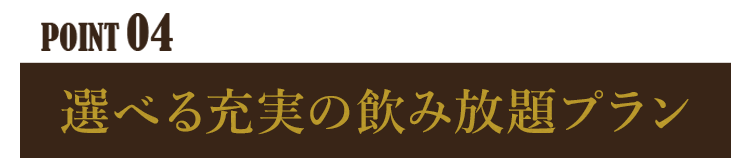 POINT 04

選べる充実の飲み放題プラン